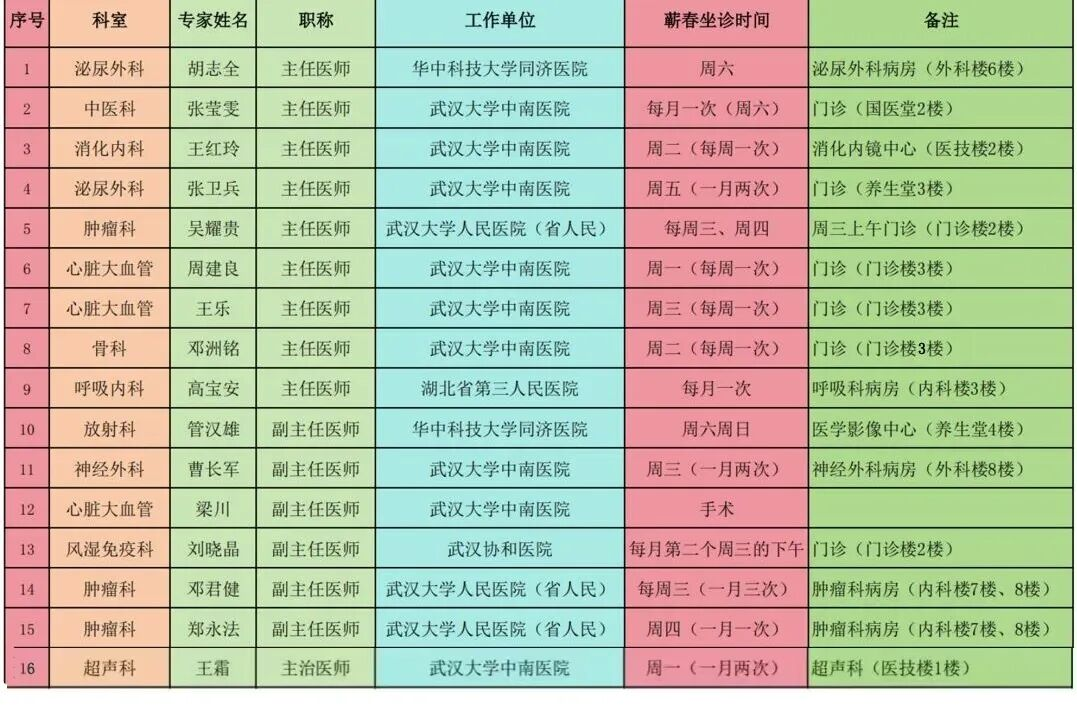 | 序号 | 科室 | 专家姓名 | 职称 | 工作单位 | 蕲春坐诊时间 | 备注 |
|---|---|---|---|---|---|---|
| 1 | 泌尿外科 | 胡志全 | 主任医师 | 华中科技大学同济医院 | 周六 | 泌尿外科病房（外科楼6楼） |
| 2 | 中医科 | 张莹雯 | 主任医师 | 武汉大学中南医院 | 每月一次（周六） | 门诊（国医堂2楼） |
| 3 | 消化内科 | 王红玲 | 主任医师 | 武汉大学中南医院 | 周二（每周一次） | 消化内镜中心（医技楼2楼） |
| 4 | 泌尿外科 | 张卫兵 | 主任医师 | 武汉大学中南医院 | 周五（一月两次） | 门诊（养生堂3楼） |
| 5 | 肿瘤科 | 吴耀贵 | 主任医师 | 武汉大学人民医院（省人民） | 每周三、周四 | 周三上午门诊（门诊楼2楼） |
| 6 | 心脏大血管 | 周建良 | 主任医师 | 武汉大学中南医院 | 周一（每周一次） | 门诊（门诊楼3楼） |
| 7 | 心脏大血管 | 王乐 | 主任医师 | 武汉大学中南医院 | 周三（每周一次） | 门诊（门诊楼3楼） |
| 8 | 骨科 | 邓洲铭 | 主任医师 | 武汉大学中南医院 | 周二（每周一次） | 门诊（门诊楼3楼） |
| 9 | 呼吸内科 | 高宝安 | 主任医师 | 湖北省第三人民医院 | 每月一次 | 呼吸科病房（内科楼3楼） |
| 10 | 放射科 | 管汉雄 | 副主任医师 | 华中科技大学同济医院 | 周六周日 | 医学影像中心（养生堂4楼） |
| 11 | 神经外科 | 曹长军 | 副主任医师 | 武汉大学中南医院 | 周三（一月两次） | 神经外科病房（外科楼8楼） |
| 12 | 心脏大血管 | 梁川 | 副主任医师 | 武汉大学中南医院 | 手术 |  |
| 13 | 风湿免疫科 | 刘晓晶 | 副主任医师 | 武汉协和医院 | 每月第二个周三的下午 | 门诊（门诊楼2楼） |
| 14 | 肿瘤科 | 邓君健 | 副主任医师 | 武汉大学人民医院（省人民） | 每周三（一月三次） | 肿瘤科病房（内科楼7楼、8楼） |
| 15 | 肿瘤科 | 郑永法 | 副主任医师 | 武汉大学人民医院（省人民） | 周四（一月一次） | 肿瘤科病房（内科楼7楼、8楼） |
| 16 | 超声科 | 王霜 | 主治医师 | 武汉大学中南医院 | 周一（一月两次） | 超声科（医技楼1楼） |